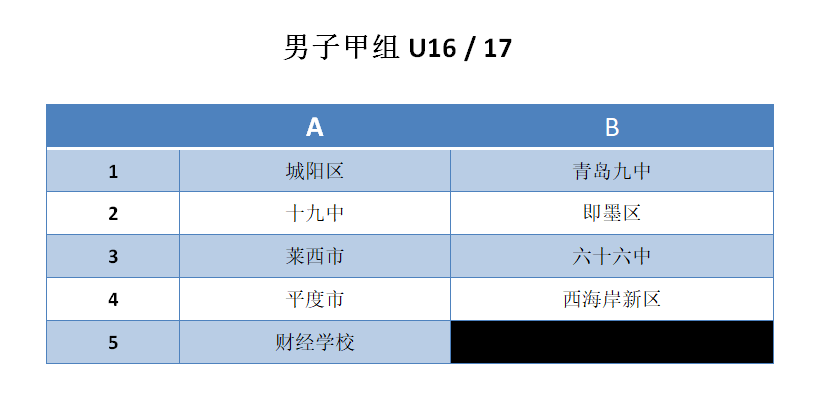 男子甲组 U16 / 17

|  | A | B |
|---|---|---|
| 1 | 城阳区 | 青岛九中 |
| 2 | 十九中 | 即墨区 |
| 3 | 莱西市 | 六十六中 |
| 4 | 平度市 | 西海岸新区 |
| 5 | 财经学校 |  |